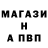 МАГАЗИ
Н
А ПВП